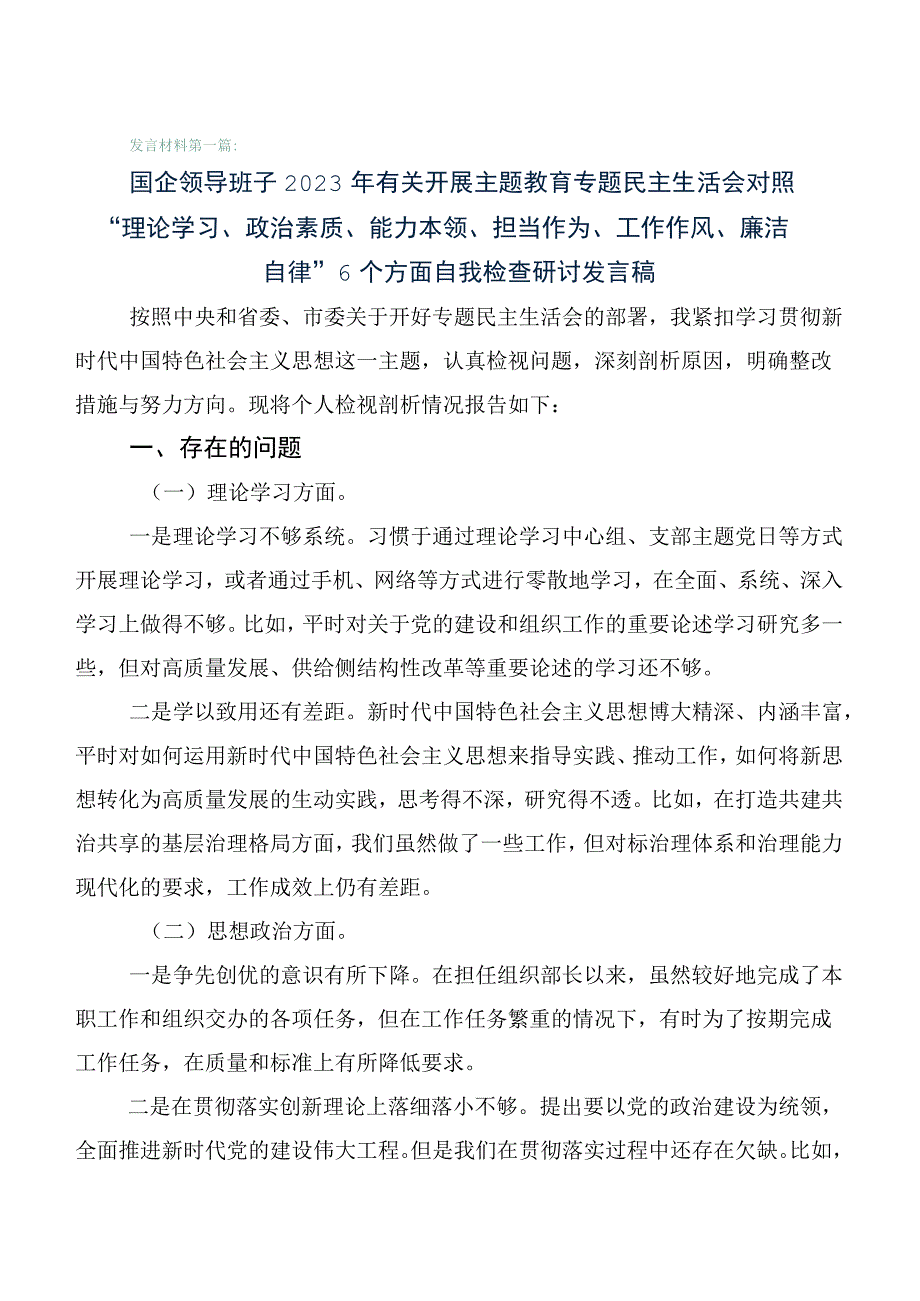 发言材料第一篇：

国企领导班子2023年有关开展主题教育专题民主生活会对照“理论学习、政治素质、能力本领、担当作为、工作作风、廉洁自律”6个方面自我检查研讨发言稿

按照中央和省委、市委关于开好专题民主生活会的部署，我紧扣学习贯彻新时代中国特色社会主义思想这一主题，认真检视问题，深刻剖析原因，明确整改措施与努力方向。现将个人检视剖析情况报告如下：

一、存在的问题

（一）理论学习方面。

一是理论学习不够系统。习惯于通过理论学习中心组、支部主题党日等方式开展理论学习，或者通过手机、网络等方式进行零散地学习，在全面、系统、深入学习上做得不够。比如，平时对关于党的建设和组织工作的重要论述学习研究多一些，但对高质量发展、供给侧结构性改革等重要论述的学习还不够。

二是学以致用还有差距。新时代中国特色社会主义思想博大精深、内涵丰富，平时对如何运用新时代中国特色社会主义思想来指导实践、推动工作，如何将新思想转化为高质量发展的生动实践，思考得不深，研究得不透。比如，在打造共建共治共享的基层治理格局方面，我们虽然做了一些工作，但对标治理体系和治理能力现代化的要求，工作成效上仍有差距。

（二）思想政治方面。

一是争先创优的意识有所下降。在担任组织部长以来，虽然较好地完成了本职工作和组织交办的各项任务，但在工作任务繁重的情况下，有时为了按期完成工作任务，在质量和标准上有所降低要求。

二是在贯彻落实创新理论上落细落小不够。提出要以党的政治建设为统领，全面推进新时代党的建设伟大工程。但是我们在贯彻落实过程中还存在欠缺。比如，